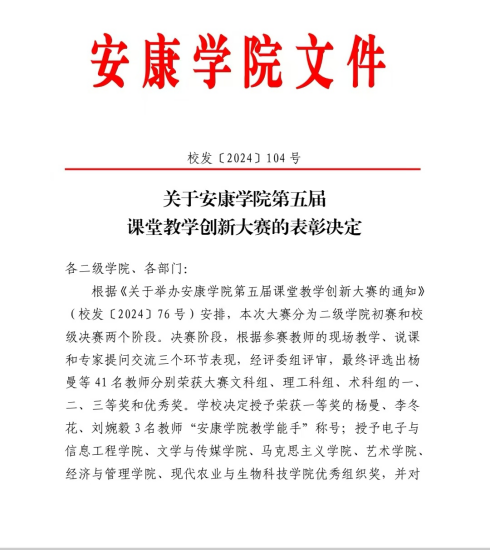 安康学院文件

校发〔2024〕104 号

关于安康学院第五届
课堂教学创新大赛的表彰决定

各二级学院、各部门：

根据《关于举办安康学院第五届课堂教学创新大赛的通知》（校发〔2024〕76 号）安排，本次大赛分为二级学院初赛和校级决赛两个阶段。决赛阶段，根据参赛教师的现场教学、说课和专家提问交流三个环节表现，经评委组评审，最终评选出杨曼等 41 名教师分别荣获大赛文科组、理工科组、术科组的一、二、三等奖和优秀奖。学校决定授予荣获一等奖的杨曼、李冬花、刘婉毅 3 名教师“安康学院教学能手”称号；授予电子与信息工程学院、文学与传媒学院、马克思主义学院、艺术学院、经济与管理学院、现代农业与生物科技学院优秀组织奖，并对